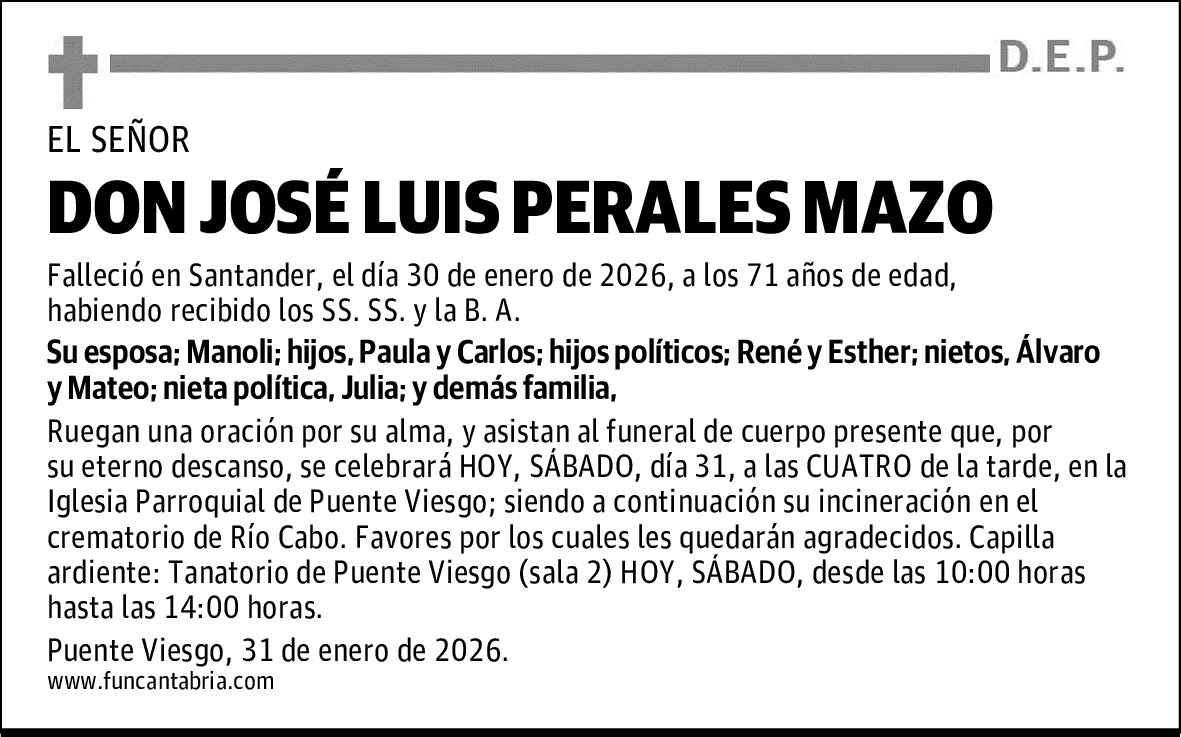 D.E.P.

EL SEÑOR

DON JOSÉ LUIS PERALES MAZO

Falleció en Santander, el día 30 de enero de 2026, a los 71 años de edad, habiendo recibido los SS. SS. y la B. A.

Su esposa; Manoli; hijos, Paula y Carlos; hijos políticos; René y Esther; nietos, Álvaro y Mateo; nieta política, Julia; y demás familia,

Ruegan una oración por su alma, y asistan al funeral de cuerpo presente que, por su eterno descanso, se celebrará HOY, SÁBADO, día 31, a las CUATRO de la tarde, en la Iglesia Parroquial de Puente Viesgo; siendo a continuación su incineración en el crematorio de Río Cabo. Favores por los cuales les quedarán agradecidos. Capilla ardiente: Tanatorio de Puente Viesgo (sala 2) HOY, SÁBADO, desde las 10:00 horas hasta las 14:00 horas.

Puente Viesgo, 31 de enero de 2026.

www.funcantabria.com